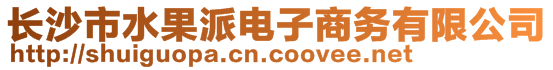 长沙市水果派电子商务有限公司
http://shuiguopa.cn.coovee.net